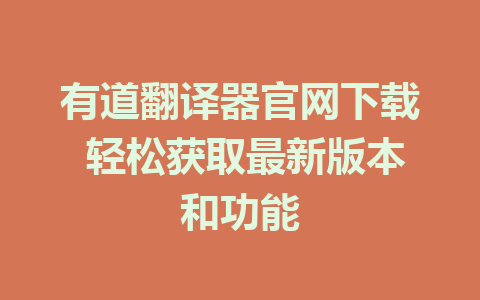 有道翻译器官网下载 轻松获取最新版本和功能